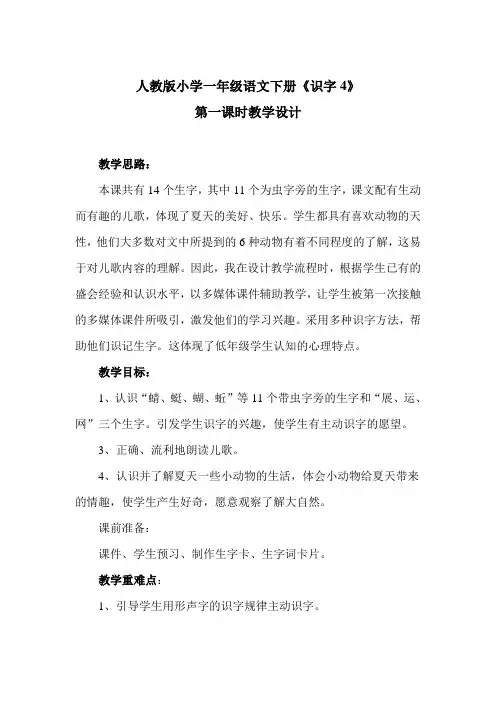 人教版小学一年级语文下册《识字 4》
第一课时教学设计

教学思路：

本课共有 14 个生字，其中 11 个为虫字旁的生字，课文配有生动而有趣的儿歌，体现了夏天的美好、快乐。学生都具有喜欢动物的天性，他们大多数对文中所提到的 6 种动物有着不同程度的了解，这易于对儿歌内容的理解。因此，我在设计教学流程时，根据学生已有的盛会经验和认识水平，以多媒体课件辅助教学，让学生被第一次接触的多媒体课件所吸引，激发他们的学习兴趣。采用多种识字方法，帮助他们识记生字。这体现了低年级学生认知的心理特点。

教学目标：

1、认识“蜻、蜓、蝴、蚯”等 11 个带虫字旁的生字和“展、运、网”三个生字。引发学生识字的兴趣，使学生有主动识字的愿望。

3、正确、流利地朗读儿歌。

4、认识并了解夏天一些小动物的生活，体会小动物给夏天带来的情趣，使学生产生好奇，愿意观察了解大自然。

课前准备：

课件、学生预习、制作生字卡、生字词卡片。

教学重难点：

1、引导学生用形声字的识字规律主动识字。